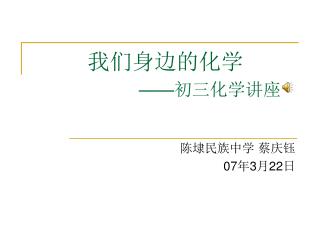 我们身边的化学
——初三化学讲座

陈埭民族中学 蔡庆钰
07年3月22日